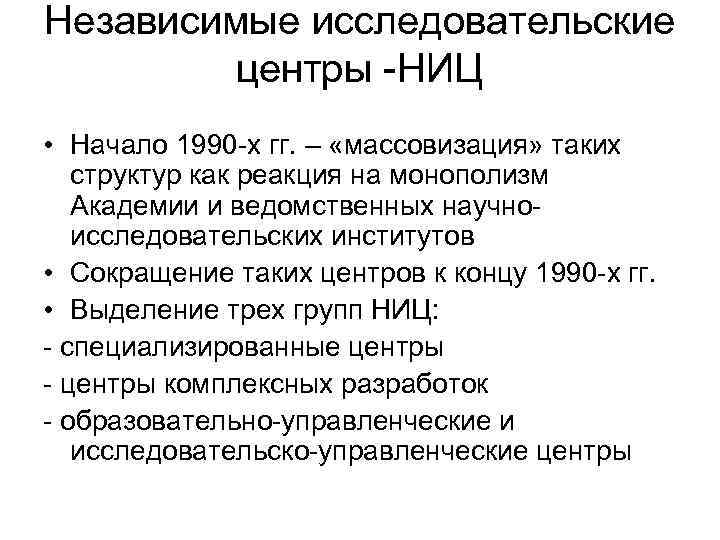 Независимые исследовательские центры -НИЦ

• Начало 1990-х гг. – «массовизация» таких структур как реакция на монополизм Академии и ведомственных научно-исследовательских институтов
• Сокращение таких центров к концу 1990-х гг.
• Выделение трех групп НИЦ:
- специализированные центры
- центры комплексных разработок
- образовательно-управленческие и исследовательско-управленческие центры